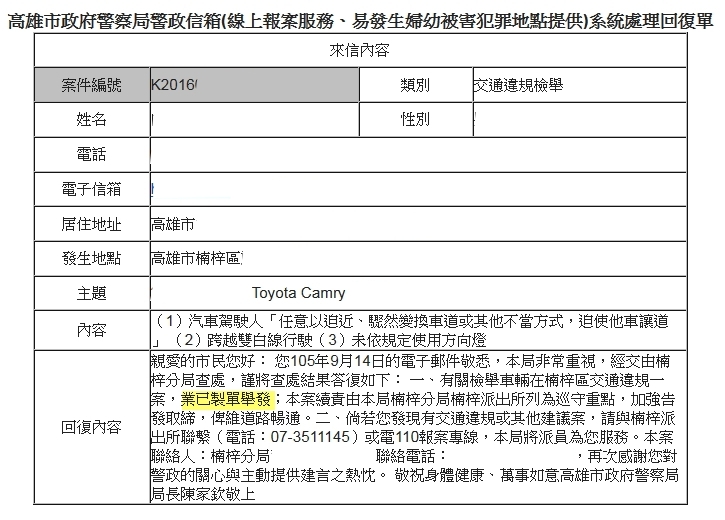 高雄市政府警察局警政信箱(線上報案服務、易發生婦幼被害犯罪地點提供)系統處理回復單

| 來信內容 | | | |
|---|---|---|---|
| 案件編號 | K2016 | 類別 | 交通違規檢舉 |
| 姓名 | | 性別 | |
| 電話 | | | |
| 電子信箱 | | | |
| 居住地址 | 高雄市 | | |
| 發生地點 | 高雄市楠梓區 | | |
| 主題 | Toyota Camry | | |
| 內容 | （1）汽車駕駛人「任意以迫近、驟然變換車道或其他不當方式，迫使他車讓道」（2）跨越雙白線行駛（3）未依規定使用方向燈 | | |
| 回復內容 | 親愛的市民您好： 您105年9月14日的電子郵件敬悉，本局非常重視，經交由楠梓分局查處，謹將查處結果答復如下： 一、有關檢舉車輛在楠梓區交通違規一案，業已製單舉發；本案續責由本局楠梓分局楠梓派出所列為巡守重點，加強告發取締，俾維道路暢通。二、倘若您發現有交通違規或其他建議案，請與楠梓派出所聯繫（電話：07-3511145）或電110報案專線，本局將派員為您服務。本案聯絡人：楠梓分局 聯絡電話： ，再次感謝您對警政的關心與主動提供建言之熱忱。 敬祝身體健康、萬事如意高雄市政府警察局局長陳家欽敬上 | | |